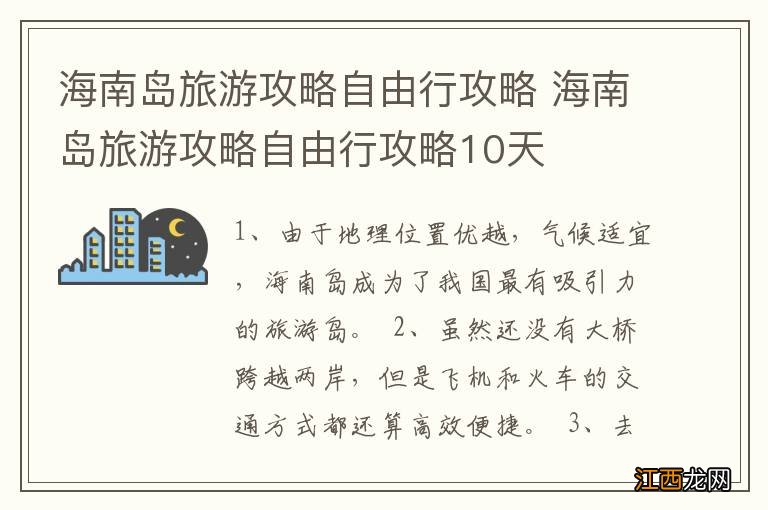 海南岛旅游攻略自由行攻略 海南岛旅游攻略自由行攻略10天

1、由于地理位置优越，气候适宜，海南岛成为了我国最有吸引力的旅游岛。 2、虽然还没有大桥跨越两岸，但是飞机和火车的交通方式都还算高效便捷。 3、去

江西龙网